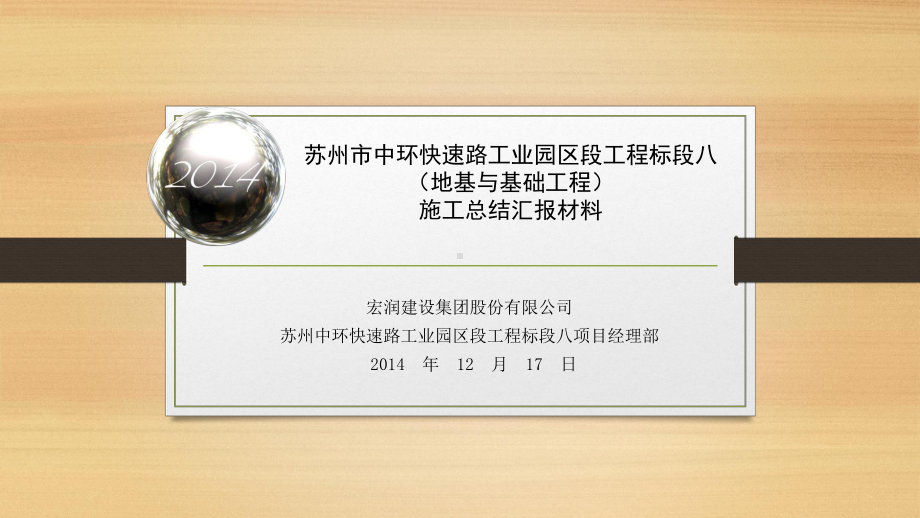 2014

苏州市中环快速路工业园区段工程标段八
（地基与基础工程）
施工总结汇报材料

宏润建设集团股份有限公司
苏州中环快速路工业园区段工程标段八项目经理部
2014 年 12 月 17 日